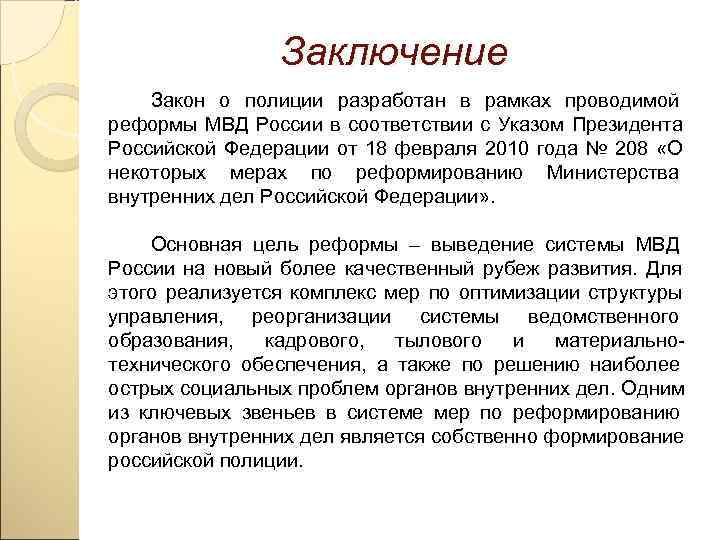 Заключение

Закон о полиции разработан в рамках проводимой реформы МВД России в соответствии с Указом Президента Российской Федерации от 18 февраля 2010 года № 208 «О некоторых мерах по реформированию Министерства внутренних дел Российской Федерации».

Основная цель реформы – выведение системы МВД России на новый более качественный рубеж развития. Для этого реализуется комплекс мер по оптимизации структуры управления, реорганизации системы ведомственного образования, кадрового, тылового и материально-технического обеспечения, а также по решению наиболее острых социальных проблем органов внутренних дел. Одним из ключевых звеньев в системе мер по реформированию органов внутренних дел является собственно формирование российской полиции.